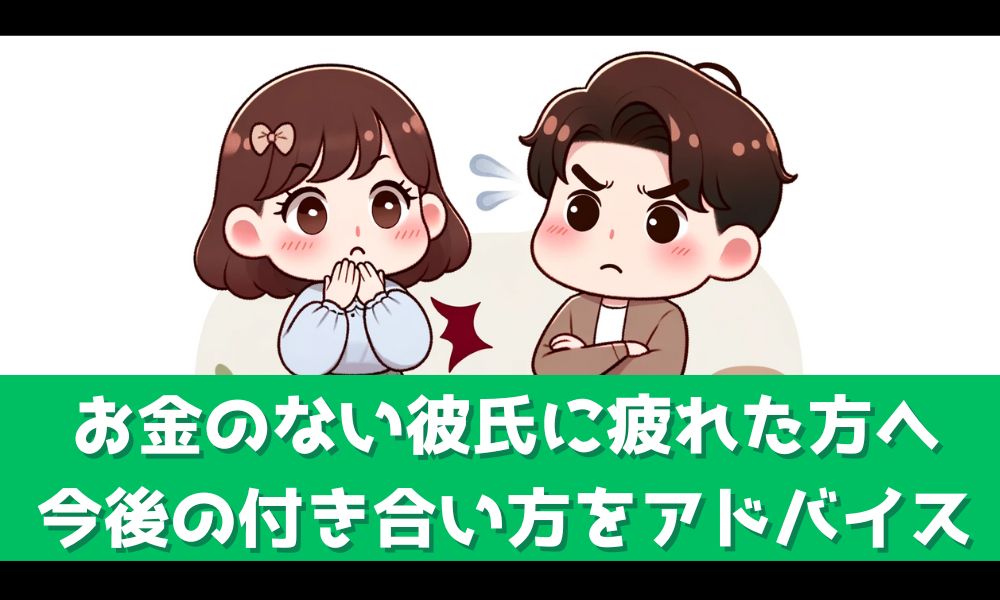 お金のない彼氏に疲れた方へ
今後の付き合い方をアドバイス